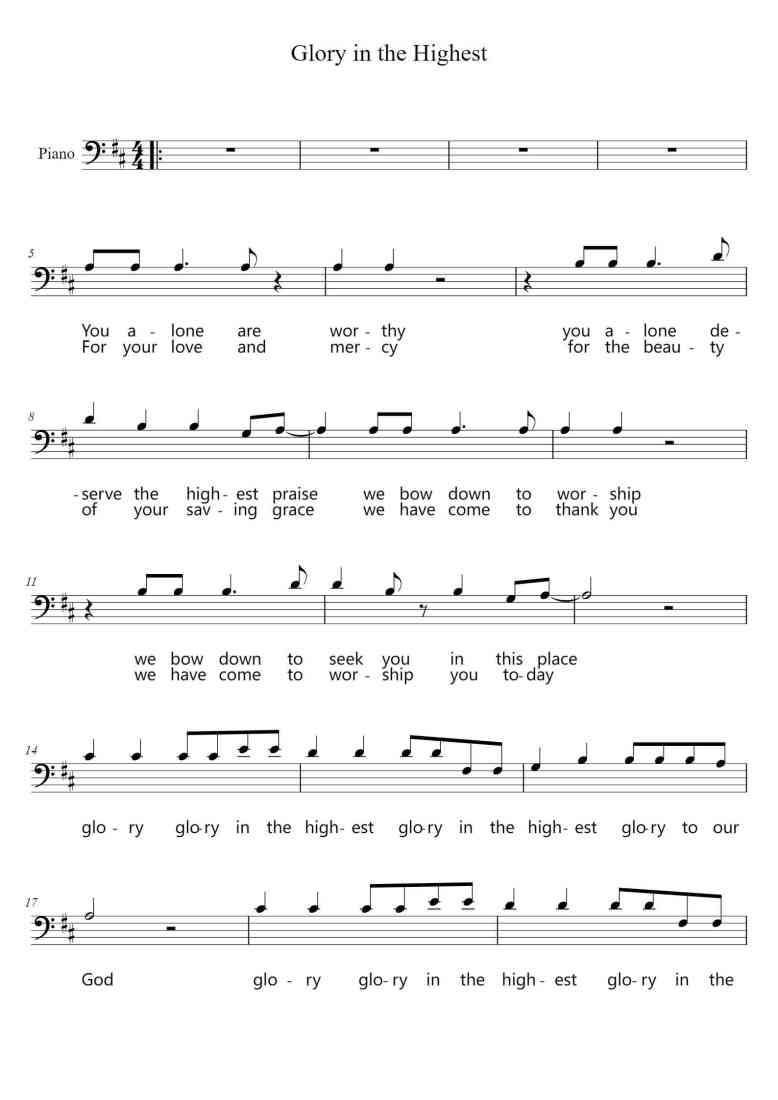 Glory in the Highest

Piano

5

You a - lone are wor - thy you a - lone de -
For your love and mer - cy for the beau - ty

8

- serve the high - est praise we bow down to wor - ship
of your sav - ing grace we have come to thank you

11

we bow down to seek you in this place
we have come to wor - ship you to - day

14

glo - ry glo - ry in the high - est glo - ry in the high - est glo - ry to our

17

God glo - ry glo - ry in the high - est glo - ry in the